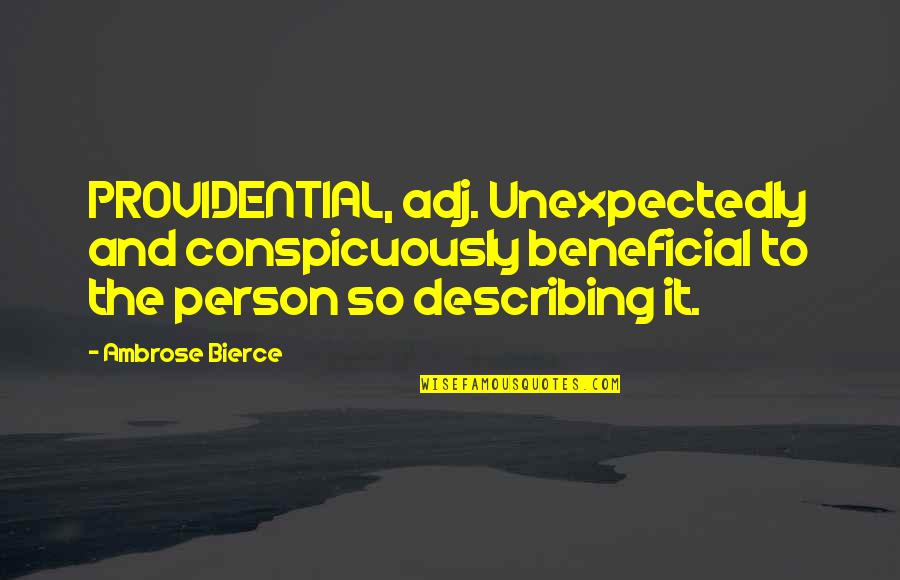 PROVIDENTIAL, adj. Unexpectedly and conspicuously beneficial to the person so describing it.

- Ambrose Bierce

WISEFAMOUSQUOTES.COM